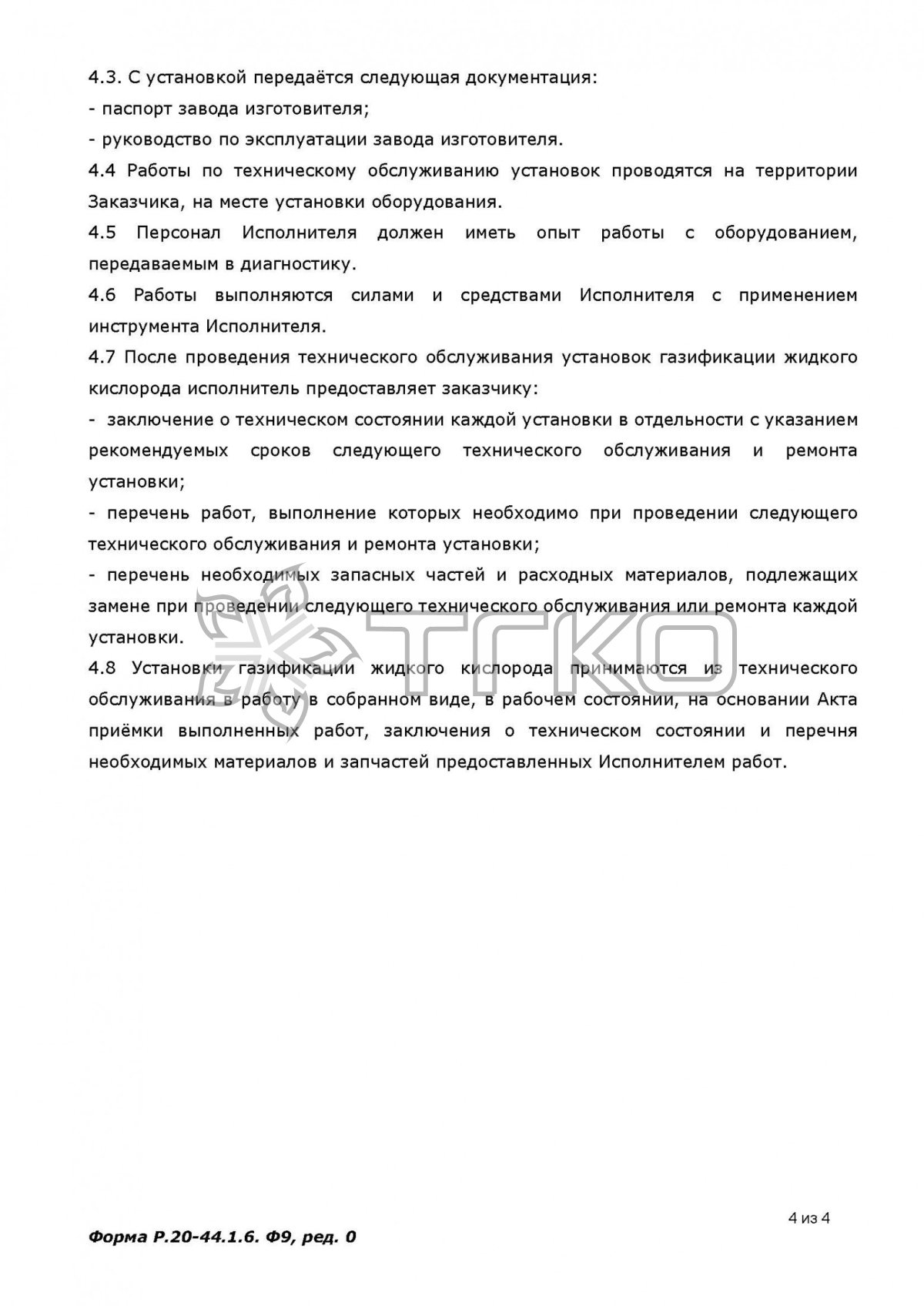 4.3. С установкой передаётся следующая документация:

- паспорт завода изготовителя;

- руководство по эксплуатации завода изготовителя.

4.4 Работы по техническому обслуживанию установок проводятся на территории Заказчика, на месте установки оборудования.

4.5 Персонал Исполнителя должен иметь опыт работы с оборудованием, передаваемым в диагностику.

4.6 Работы выполняются силами и средствами Исполнителя с применением инструмента Исполнителя.

4.7 После проведения технического обслуживания установок газификации жидкого кислорода исполнитель предоставляет заказчику:

- заключение о техническом состоянии каждой установки в отдельности с указанием рекомендуемых сроков следующего технического обслуживания и ремонта установки;

- перечень работ, выполнение которых необходимо при проведении следующего технического обслуживания и ремонта установки;

- перечень необходимых запасных частей и расходных материалов, подлежащих замене при проведении следующего технического обслуживания или ремонта каждой установки.

4.8 Установки газификации жидкого кислорода принимаются из технического обслуживания в работу в собранном виде, в рабочем состоянии, на основании Акта приёмки выполненных работ, заключения о техническом состоянии и перечня необходимых материалов и запчастей предоставленных Исполнителем работ.

ТГКО

4 из 4

Форма Р.20-44.1.6. Ф9, ред. 0